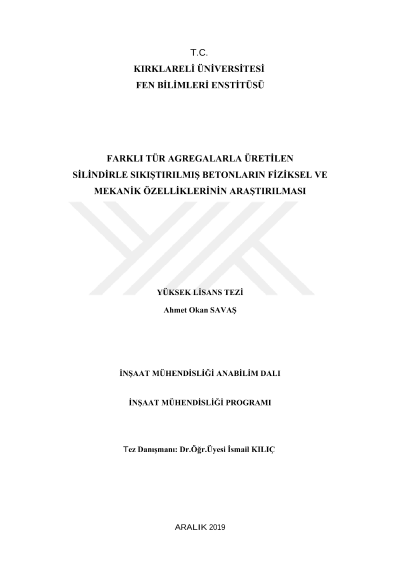 T.C.
KIRKLARELİ ÜNİVERSİTESİ
FEN BİLİMLERİ ENSTİTÜSÜ

FARKLI TÜR AGREGALARLA ÜRETİLEN
SİLİNDİRLE SIKIŞTIRILMIŞ BETONLARIN FİZİKSEL VE
MEKANİK ÖZELLİKLERİNİN ARAŞTIRILMASI

YÜKSEK LİSANS TEZİ
Ahmet Okan SAVAŞ

İNŞAAT MÜHENDİSLİĞİ ANABİLİM DALI

İNŞAAT MÜHENDİSLİĞİ PROGRAMI

Tez Danışmanı: Dr.Öğr.Üyesi İsmail KILIÇ

ARALIK 2019